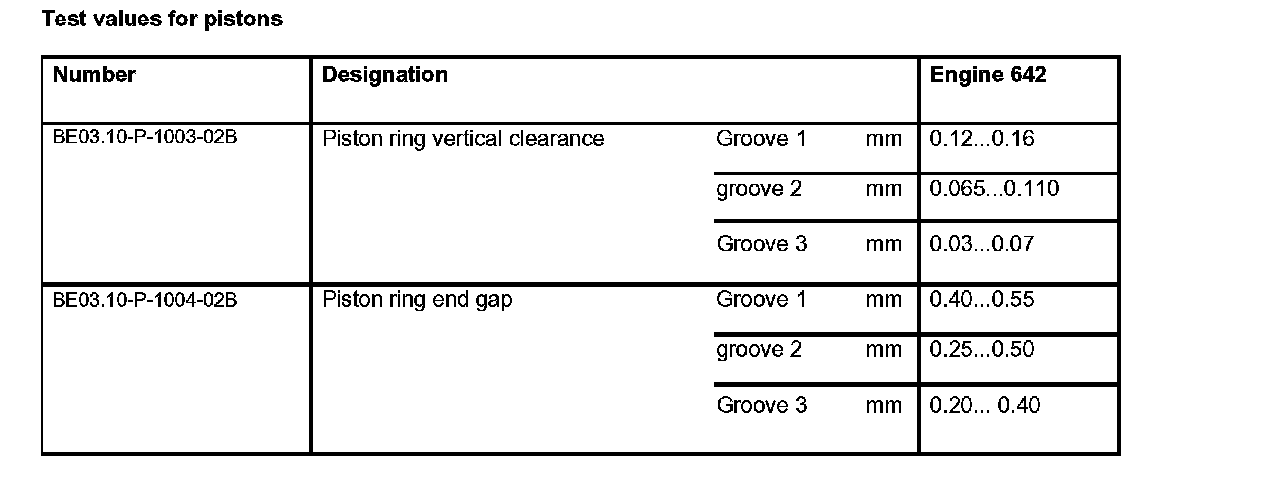 Test values for pistons

| Number | Designation | | | Engine 642 |
|---|---|---|---|---|
| BE03.10-P-1003-02B | Piston ring vertical clearance | Groove 1 | mm | 0.12...0.16 |
| | | groove 2 | mm | 0.065...0.110 |
| | | Groove 3 | mm | 0.03...0.07 |
| BE03.10-P-1004-02B | Piston ring end gap | Groove 1 | mm | 0.40...0.55 |
| | | groove 2 | mm | 0.25...0.50 |
| | | Groove 3 | mm | 0.20... 0.40 |